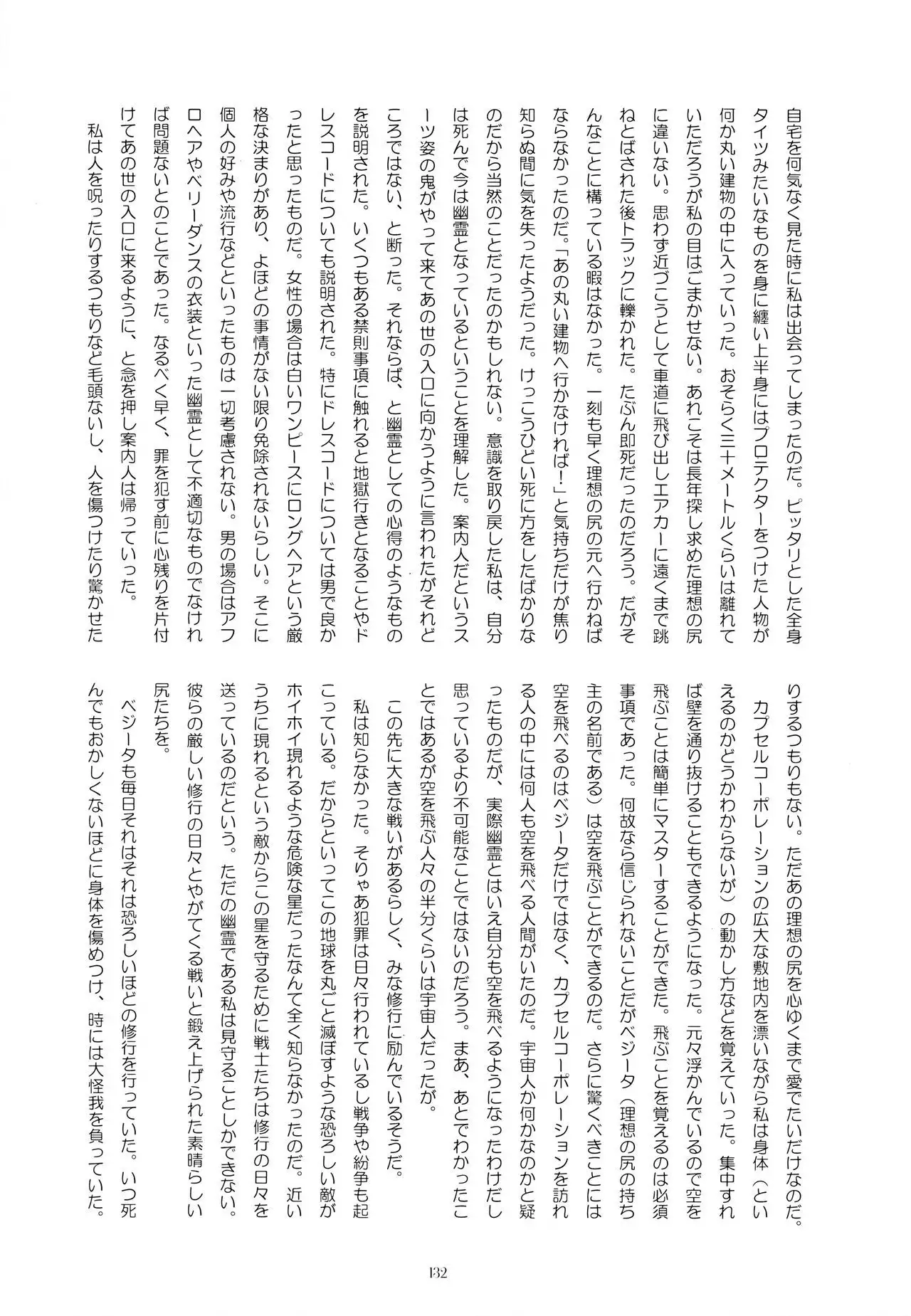 自宅を何気なく見た時に私は出会ってしまったのだ。ピッタリとした全身タイツみたいなものを身に纏い上半身にはプロテクターをつけた人物が何か丸い建物の中に入っていった。おそらく三十メートルくらいは離れていただろうが私の目はごまかせない。あれこそは長年探し求めた理想の尻に違いない。思わず近づこうとして車道に飛び出しエアカーに遠くまで跳ねとばされた後トラックに轢かれた。たぶん即死だったのだろう。だがそんなことに構っている暇はなかった。一刻も早く理想の尻の元へ行かねばならなかったのだ。「あの丸い建物へ行かなければ!」と気持ちだけが焦り知らぬ間に気を失ったようだった。けっこうひどい死に方をしたばかりなのだから当然のことだったのかもしれない。意識を取り戻した私は、自分は死んで今は幽霊となっているということを理解した。案内人だというスーツ姿の鬼がやって来てあの世の入口に向かうように言われたがそれどころではない、と断った。それならば、と幽霊としての心得のようなものを説明された。いくつもある禁則事項に触れると地獄行きとなることやドレスコードについても説明された。特にドレスコードについては男で良かったと思ったものだ。女性の場合は白いワンピースにロングヘアという厳格な決まりがあり、よほどの事情がない限り免除されないらしい。そこに個人の好みや流行などといったものは一切考慮されない。男の場合はアフロヘアやベリーダンスの衣装といった幽霊として不適切なものでなければ問題ないとのことであった。なるべく早く、罪を犯す前に心残りを片付けてあの世の入口に来るように、と念を押し案内人は帰っていった。

私は人を呪ったりするつもりなど毛頭ないし、人を傷つけたり驚かせたりするつもりもない。ただあの理想の尻を心ゆくまで愛でたいだけなのだ。

カプセルコーポレーションの広大な敷地内を漂いながら私は身体（といえるのかどうかわからないが）の動かし方などを覚えていった。集中すれば壁を通り抜けることもできるようになった。元々浮かんでいるので空を飛ぶことは簡単にマスターすることができた。飛ぶことを覚えるのは必須事項であった。何故なら信じられないことだがベジータ（理想の尻の持ち主の名前である）は空を飛ぶことができるのだ。さらに驚くべきことには空を飛べるのはベジータだけではなく、カプセルコーポレーションを訪れる人の中には何人も空を飛べる人間がいたのだ。宇宙人か何かなのかと疑ったものだが、実際幽霊とはいえ自分も空を飛べるようになったわけだし思っているより不可能なことではないのだろう。まあ、あとでわかったことではあるが空を飛ぶ人々の半分くらいは宇宙人だったが。

この先に大きな戦いがあるらしく、みな修行に励んでいるそうだ。

私は知らなかった。そりゃあ犯罪は日々行われているし戦争や紛争も起こっている。だからといってこの地球を丸ごと滅ぼすような恐ろしい敵がホイホイ現れるような危険な星だったなんて全く知らなかったのだ。近いうちに現れるという敵からこの星を守るために戦士たちは修行の日々を送っているのだという。ただの幽霊である私は見守ることしかできない。彼らの厳しい修行の日々とやがてくる戦いと鍛え上げられた素晴らしい尻たちを。

ベジータも毎日それはそれは恐ろしいほどの修行を行っていた。いつ死んでもおかしくないほどに身体を傷めつけ、時には大怪我を負っていた。

132